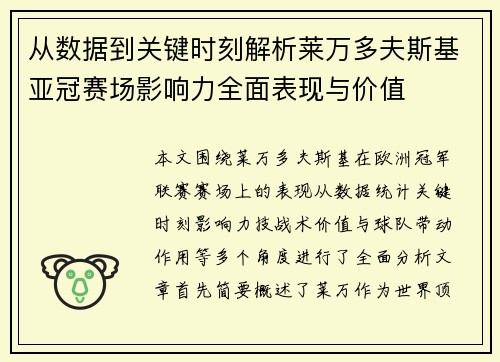 从数据到关键时刻解析莱万多夫斯基亚冠赛场影响力全面表现与价值

本文围绕莱万多夫斯基在欧洲冠军联赛赛场上的表现从数据统计关键时刻影响力技战术价值与球队带动作用等多个角度进行了全面分析文章首先简要概述了莱万作为世界顶